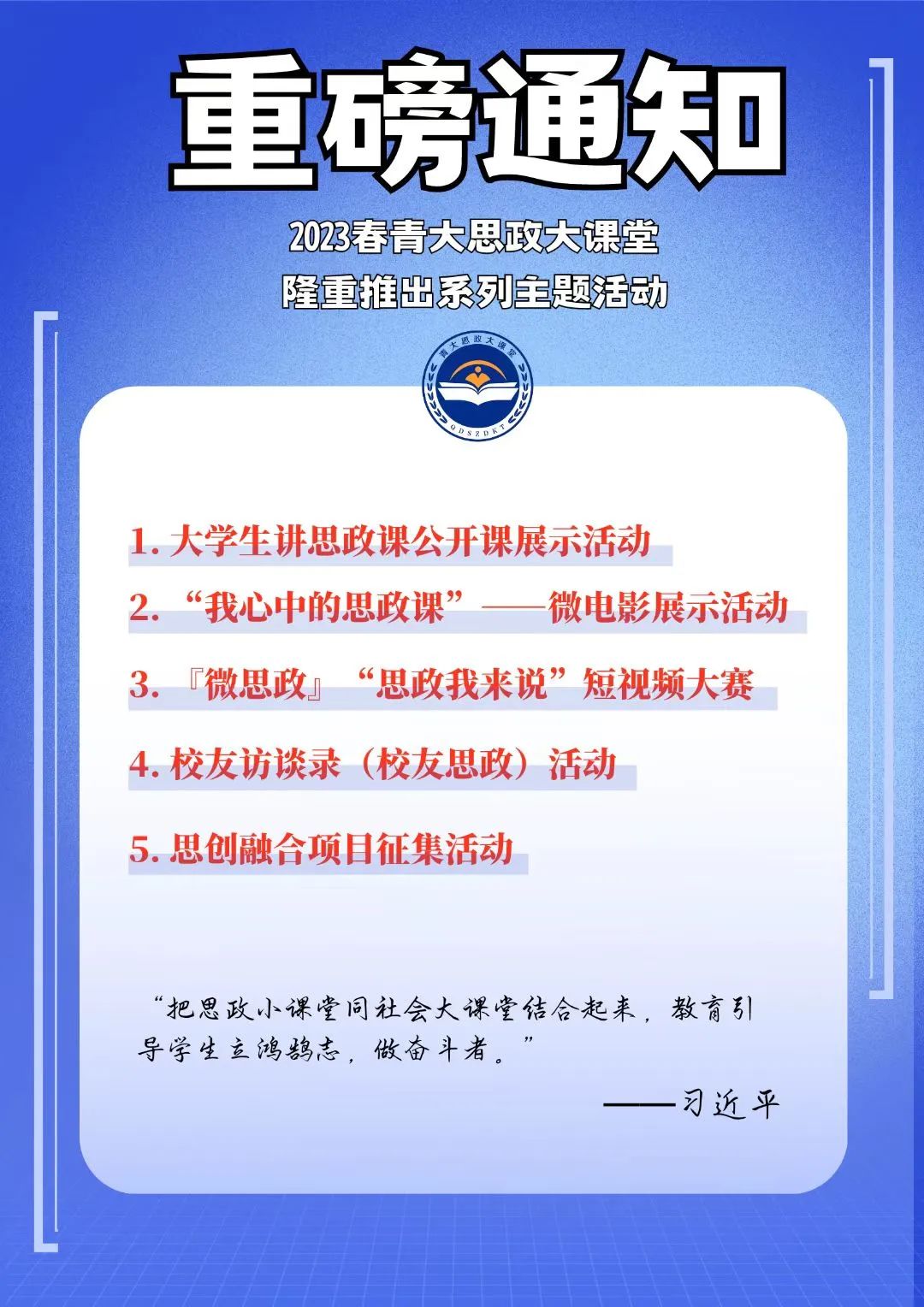 重磅通知

2023春青大思政大课堂
隆重推出系列主题活动

青大思政大课堂
QDSZDKT

1.大学生讲思政课公开课展示活动

2.“我心中的思政课”——微电影展示活动

3.『微思政』“思政我来说”短视频大赛

4.校友访谈录（校友思政）活动

5.思创融合项目征集活动

“把思政小课堂同社会大课堂结合起来，教育引导学生立鸿鹄志，做奋斗者。”

——习近平